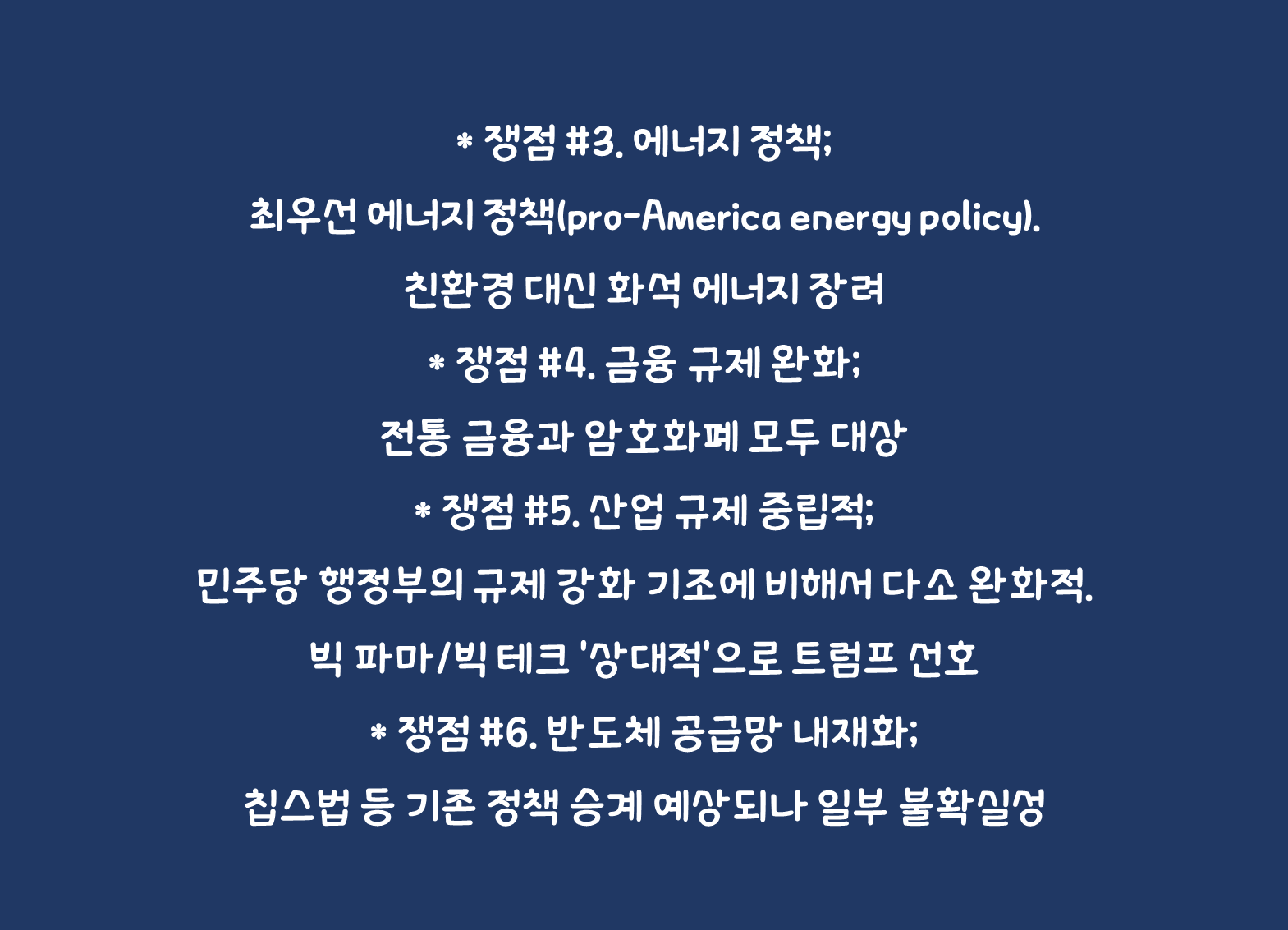 * 쟁점 #3. 에너지 정책;

최우선 에너지 정책(pro-America energy policy).

친환경 대신 화석 에너지 장려

* 쟁점 #4. 금융 규제 완화;

전통 금융과 암호화폐 모두 대상

* 쟁점 #5. 산업 규제 중립적;

민주당 행정부의 규제 강화 기조에 비해서 다소 완화적.

빅 파마/빅 테크 '상대적'으로 트럼프 선호

* 쟁점 #6. 반도체 공급망 내재화;

칩스법 등 기존 정책 승계 예상되나 일부 불확실성